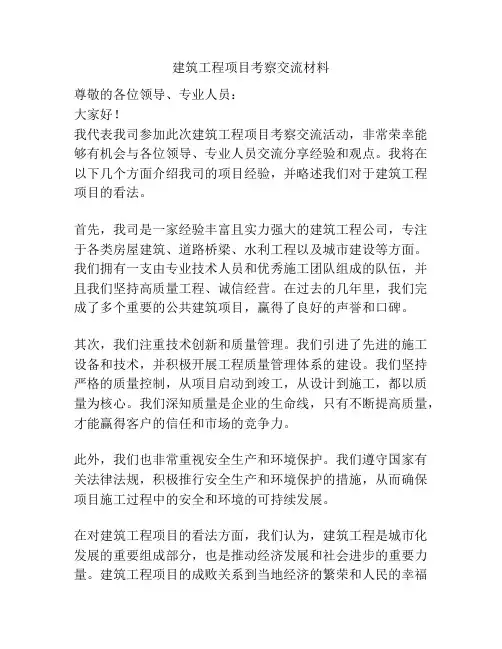 建筑工程项目考察交流材料

尊敬的各位领导、专业人员：

大家好！

我代表我司参加此次建筑工程项目考察交流活动，非常荣幸能够有机会与各位领导、专业人员交流分享经验和观点。我将在以下几个方面介绍我司的项目经验，并略述我们对于建筑工程项目的看法。

首先，我司是一家经验丰富且实力强大的建筑工程公司，专注于各类房屋建筑、道路桥梁、水利工程以及城市建设等方面。我们拥有一支由专业技术人员和优秀施工团队组成的队伍，并且我们坚持高质量工程、诚信经营。在过去的几年里，我们完成了多个重要的公共建筑项目，赢得了良好的声誉和口碑。

其次，我们注重技术创新和质量管理。我们引进了先进的施工设备和技术，并积极开展工程质量管理体系的建设。我们坚持严格的质量控制，从项目启动到竣工，从设计到施工，都以质量为核心。我们深知质量是企业的生命线，只有不断提高质量，才能赢得客户的信任和市场的竞争力。

此外，我们也非常重视安全生产和环境保护。我们遵守国家有关法律法规，积极推行安全生产和环境保护的措施，从而确保项目施工过程中的安全和环境的可持续发展。

在对建筑工程项目的看法方面，我们认为，建筑工程是城市化发展的重要组成部分，也是推动经济发展和社会进步的重要力量。建筑工程项目的成败关系到当地经济的繁荣和人民的幸福